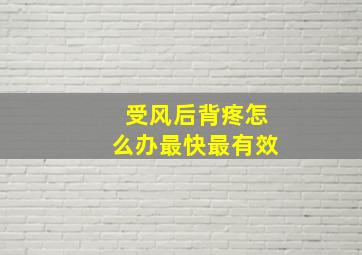 受风后背疼怎么办最快最有效